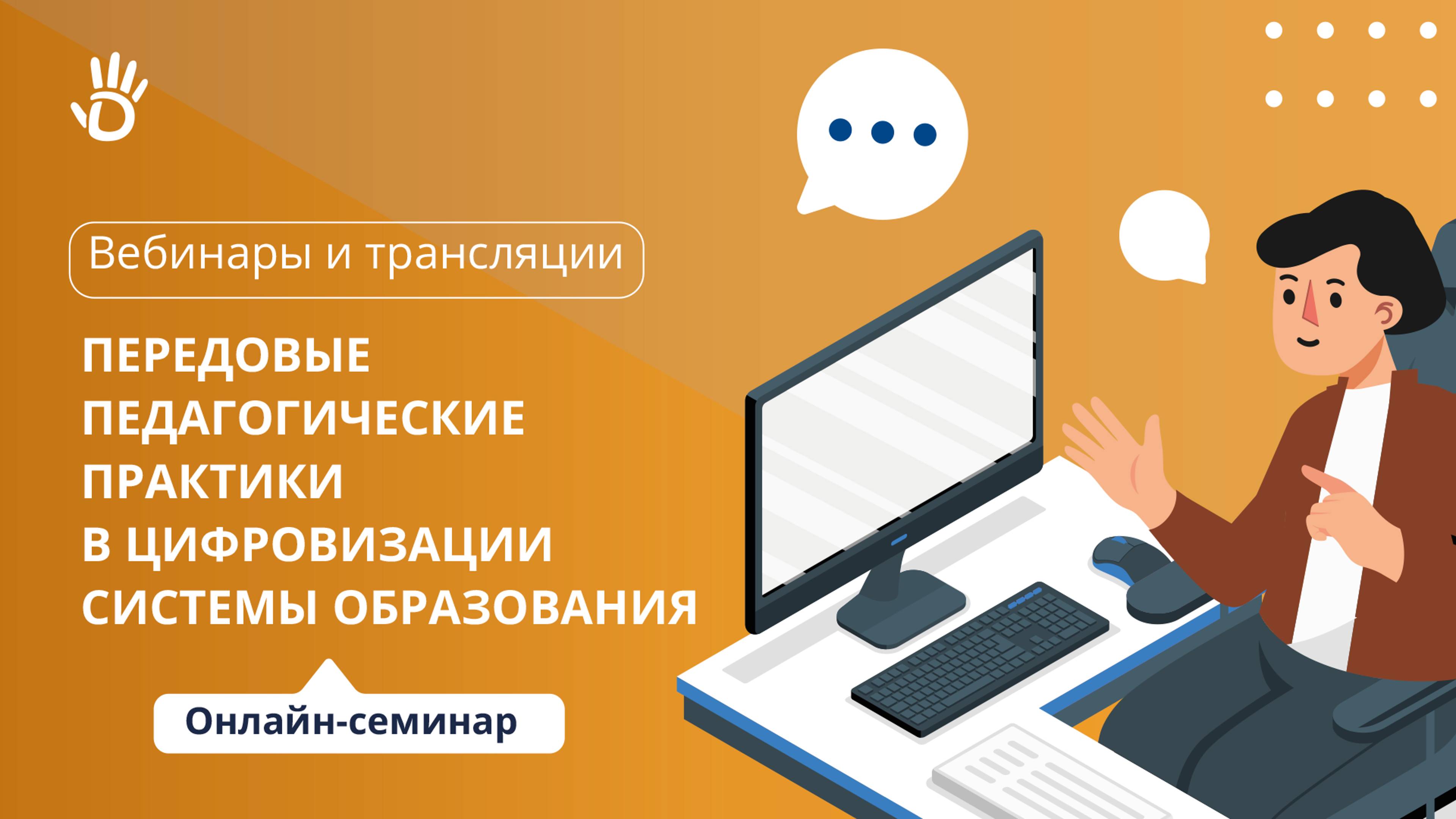 Вебинары и трансляции

ПЕРЕДОВЫЕ ПЕДАГОГИЧЕСКИЕ ПРАКТИКИ В ЦИФРОВИЗАЦИИ СИСТЕМЫ ОБРАЗОВАНИЯ

Онлайн-семинар